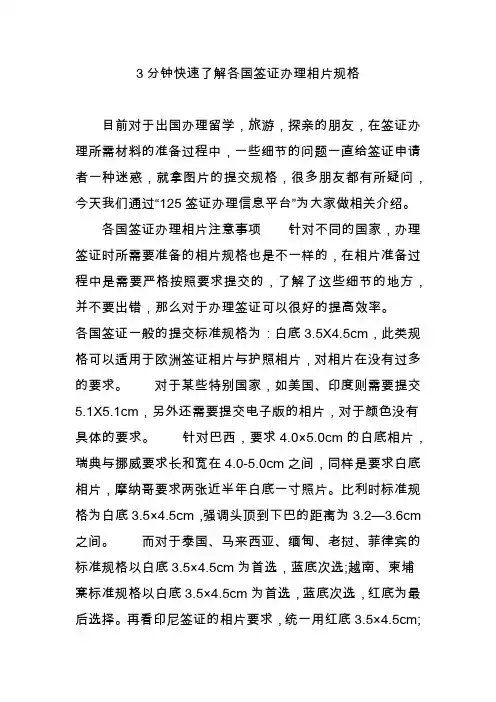 3 分钟快速了解各国签证办理相片规格

目前对于出国办理留学，旅游，探亲的朋友，在签证办理所需材料的准备过程中，一些细节的问题一直给签证申请者一种迷惑，就拿图片的提交规格，很多朋友都有所疑问，今天我们通过“125 签证办理信息平台”为大家做相关介绍。

各国签证办理相片注意事项　　针对不同的国家，办理签证时所需要准备的相片规格也是不一样的，在相片准备过程中是需要严格按照要求提交的，了解了这些细节的地方，并不要出错，那么对于办理签证可以很好的提高效率。
各国签证一般的提交标准规格为：白底 3.5X4.5cm，此类规格可以适用于欧洲签证相片与护照相片，对相片在没有过多的要求。　　对于某些特别国家，如美国、印度则需要提交 5.1X5.1cm，另外还需要提交电子版的相片，对于颜色没有具体的要求。　　针对巴西，要求 4.0×5.0cm 的白底相片，瑞典与挪威要求长和宽在 4.0-5.0cm 之间，同样是要求白底相片，摩纳哥要求两张近半年白底一寸照片。比利时标准规格为白底 3.5×4.5cm ,强调头顶到下巴的距离为 3.2—3.6cm 之间。　　而对于泰国、马来西亚、缅甸、老挝、菲律宾的标准规格以白底 3.5×4.5cm 为首选，蓝底次选;越南、柬埔寨标准规格以白底 3.5×4.5cm 为首选，蓝底次选，红底为最后选择。再看印尼签证的相片要求，统一用红底 3.5×4.5cm;